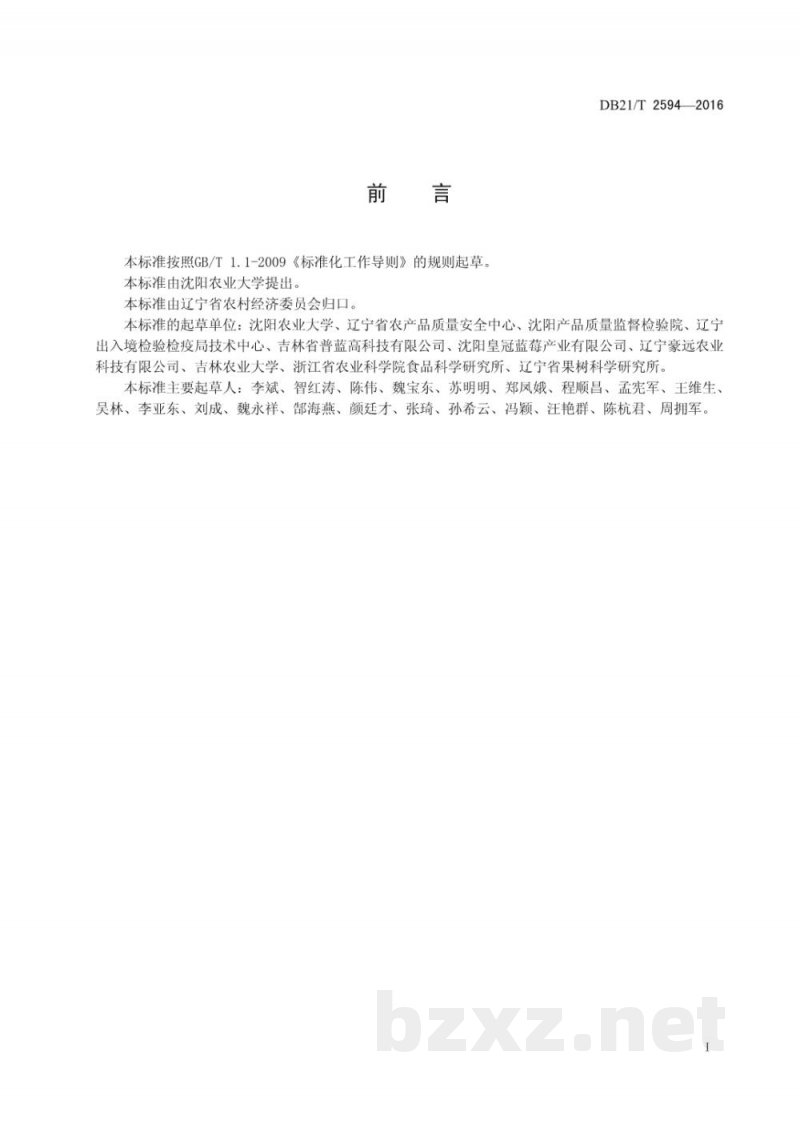 DB21/T 2594—2016

前　言

本标准按照GB/T 1.1-2009《标准化工作导则》的规则起草。

本标准由沈阳农业大学提出。

本标准由辽宁省农村经济委员会归口。

本标准的起草单位：沈阳农业大学、辽宁省农产品质量安全中心、沈阳产品质量监督检验院、辽宁出入境检验检疫局技术中心、吉林省普蓝高科技有限公司、沈阳皇冠蓝莓产业有限公司、辽宁豪远农业科技有限公司、吉林农业大学、浙江省农业科学院食品科学研究所、辽宁省果树科学研究所。

本标准主要起草人：李斌、智红涛、陈伟、魏宝东、苏明明、郑凤娥、程顺昌、孟宪军、王维生、吴林、李亚东、刘成、魏永祥、郜海燕、颜廷才、张琦、孙希云、冯颖、汪艳群、陈杭君、周拥军。

bzxz.net

I